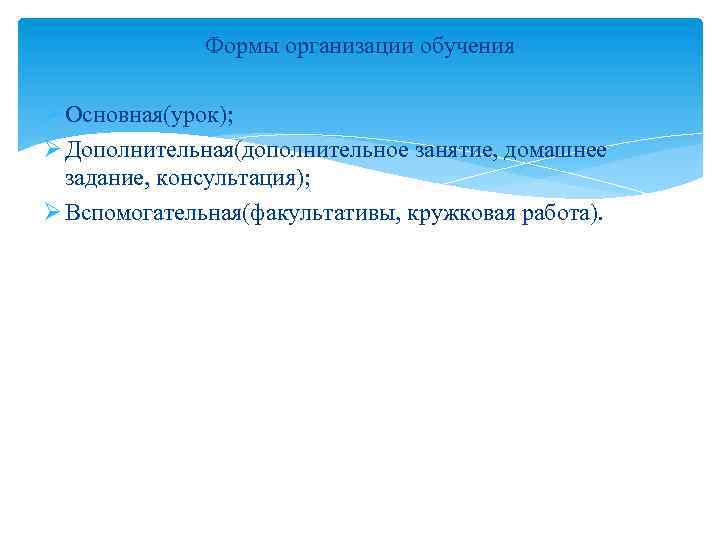 Формы организации обучения

Основная(урок);

Дополнительная(дополнительное занятие, домашнее задание, консультация);

Вспомогательная(факультативы, кружковая работа).